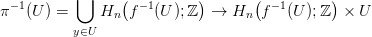 $\pi^{-1}(U) = \bigcup_{y \in U} H_n\big(f^{-1}(U); \mathbb{Z}\big) \to H_n\big(f^{-1}(U); \mathbb{Z}\big) \times U$